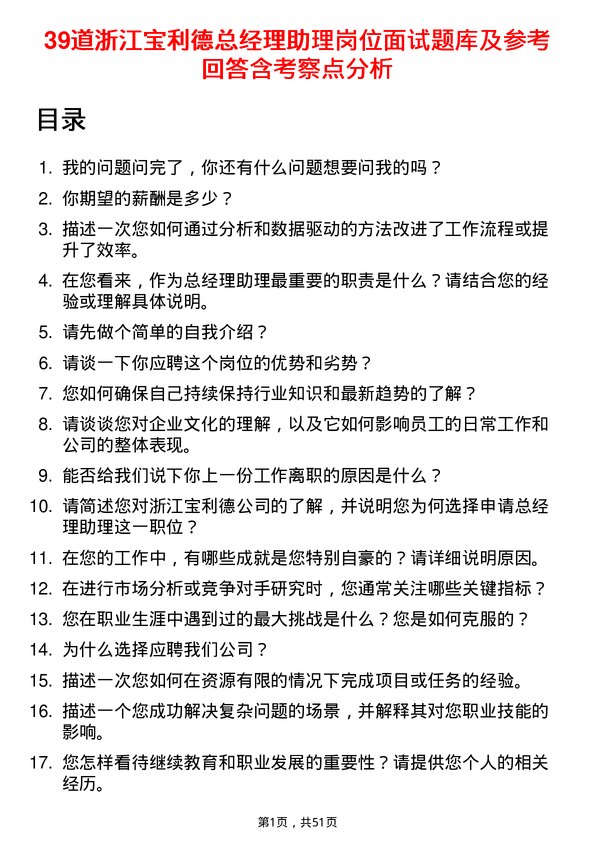 39道浙江宝利德总经理助理岗位面试题库及参考回答含考察点分析

目录

1. 我的问题问完了，你还有什么问题想要问我的吗？
2. 你期望的薪酬是多少？
3. 描述一次您如何通过分析和数据驱动的方法改进了工作流程或提升了效率。
4. 在您看来，作为总经理助理最重要的职责是什么？请结合您的经验或理解具体说明。
5. 请先做个简单的自我介绍？
6. 请谈一下你应聘这个岗位的优势和劣势？
7. 您如何确保自己持续保持行业知识和最新趋势的了解？
8. 请谈谈您对企业文化的理解，以及它如何影响员工的日常工作和公司的整体表现。
9. 能否给我们说下你上一份工作离职的原因是什么？
10. 请简述您对浙江宝利德公司的了解，并说明您为何选择申请总经理助理这一职位？
11. 在您的工作中，有哪些成就是您特别自豪的？请详细说明原因。
12. 在进行市场分析或竞争对手研究时，您通常关注哪些关键指标？
13. 您在职业生涯中遇到过的最大挑战是什么？您是如何克服的？
14. 为什么选择应聘我们公司？
15. 描述一次您如何在资源有限的情况下完成项目或任务的经验。
16. 描述一个您成功解决复杂问题的场景，并解释其对您职业技能的影响。
17. 您怎样看待继续教育和职业发展的重要性？请提供您个人的相关经历。

第1页，共51页